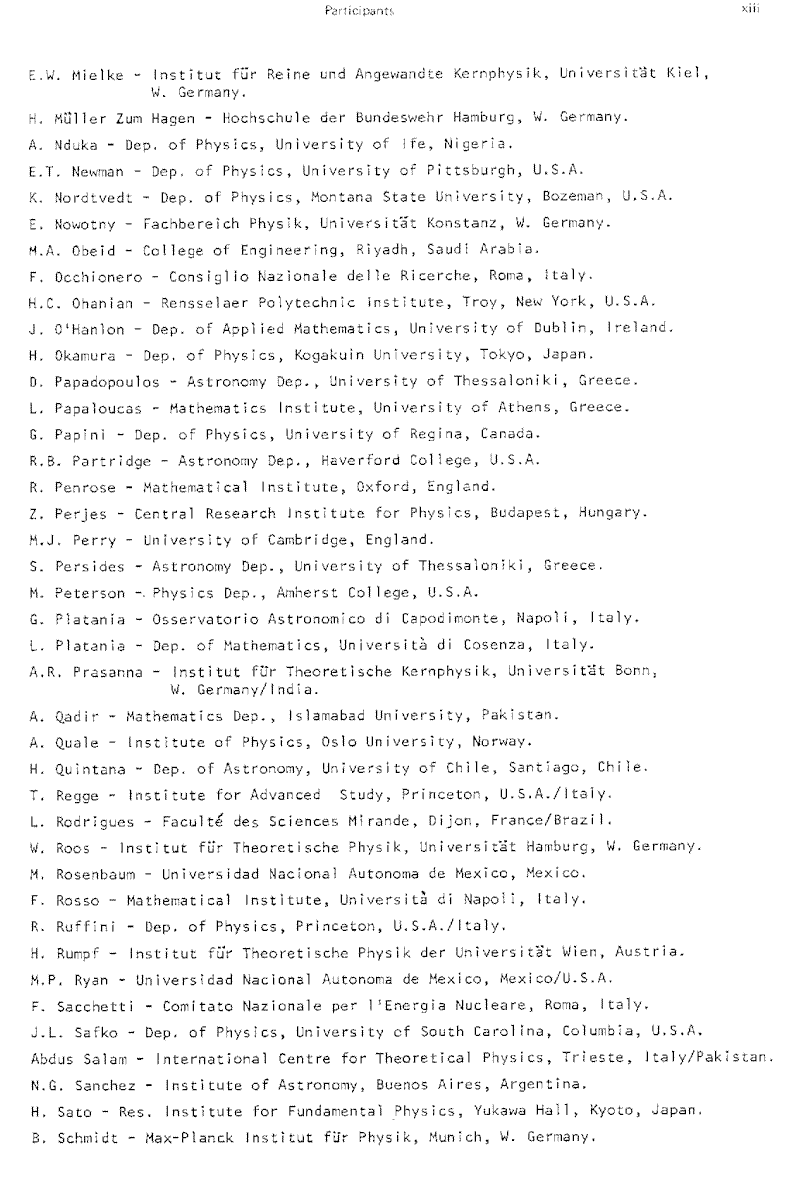 Participants xiii

E.W. Mielke - Institut für Reine und Angewandte Kernphysik, Universität Kiel, W. Germany.

H. Müller Zum Hagen - Hochschule der Bundeswehr Hamburg, W. Germany.

A. Nduka - Dep. of Physics, University of Ife, Nigeria.

E.T. Newman - Dep. of Physics, University of Pittsburgh, U.S.A.

K. Nordtvedt - Dep. of Physics, Montana State University, Bozeman, U.S.A.

E. Nowotny - Fachbereich Physik, Universität Konstanz, W. Germany.

M.A. Obeid - College of Engineering, Riyadh, Saudi Arabia.

F. Occhionero - Consiglio Nazionale delle Ricerche, Roma, Italy.

H.C. Ohanian - Rensselaer Polytechnic Institute, Troy, New York, U.S.A.

J. O'Hanlon - Dep. of Applied Mathematics, University of Dublin, Ireland.

H. Okamura - Dep. of Physics, Kogakuin University, Tokyo, Japan.

D. Papadopoulos - Astronomy Dep., University of Thessaloniki, Greece.

L. Papaloucas - Mathematics Institute, University of Athens, Greece.

G. Papini - Dep. of Physics, University of Regina, Canada.

R.B. Partridge - Astronomy Dep., Haverford College, U.S.A.

R. Penrose - Mathematical Institute, Oxford, England.

Z. Perjes - Central Research Institute for Physics, Budapest, Hungary.

M.J. Perry - University of Cambridge, England.

S. Persides - Astronomy Dep., University of Thessaloniki, Greece.

M. Peterson - Physics Dep., Amherst College, U.S.A.

G. Platania - Osservatorio Astronomico di Capodimonte, Napoli, Italy.

L. Platania - Dep. of Mathematics, Università di Cosenza, Italy.

A.R. Prasanna - Institut für Theoretische Kernphysik, Universität Bonn, W. Germany/India.

A. Qadir - Mathematics Dep., Islamabad University, Pakistan.

A. Quale - Institute of Physics, Oslo University, Norway.

H. Quintana - Dep. of Astronomy, University of Chile, Santiago, Chile.

T. Regge - Institute for Advanced Study, Princeton, U.S.A./Italy.

L. Rodrigues - Faculté des Sciences Mirande, Dijon, France/Brazil.

W. Roos - Institut für Theoretische Physik, Universität Hamburg, W. Germany.

M. Rosenbaum - Universidad Nacional Autonoma de Mexico, Mexico.

F. Rosso - Mathematical Institute, Università di Napoli, Italy.

R. Ruffini - Dep. of Physics, Princeton, U.S.A./Italy.

H. Rumpf - Institut für Theoretische Physik der Universität Wien, Austria.

M.P. Ryan - Universidad Nacional Autonoma de Mexico, Mexico/U.S.A.

F. Sacchetti - Comitato Nazionale per l'Energia Nucleare, Roma, Italy.

J.L. Safko - Dep. of Physics, University of South Carolina, Columbia, U.S.A.

Abdus Salam - International Centre for Theoretical Physics, Trieste, Italy/Pakistan.

N.G. Sanchez - Institute of Astronomy, Buenos Aires, Argentina.

H. Sato - Res. Institute for Fundamental Physics, Yukawa Hall, Kyoto, Japan.

B. Schmidt - Max-Planck Institut für Physik, Munich, W. Germany.